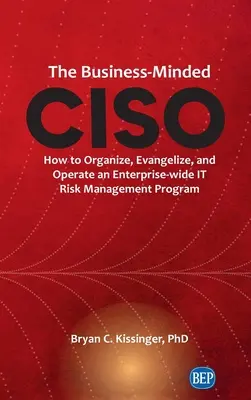 The Business-Minded

CISO

How to Organize, Evangelize, and Operate an Enterprise-wide IT Risk Management Program

Bryan C. Kissinger, PhD

BEP